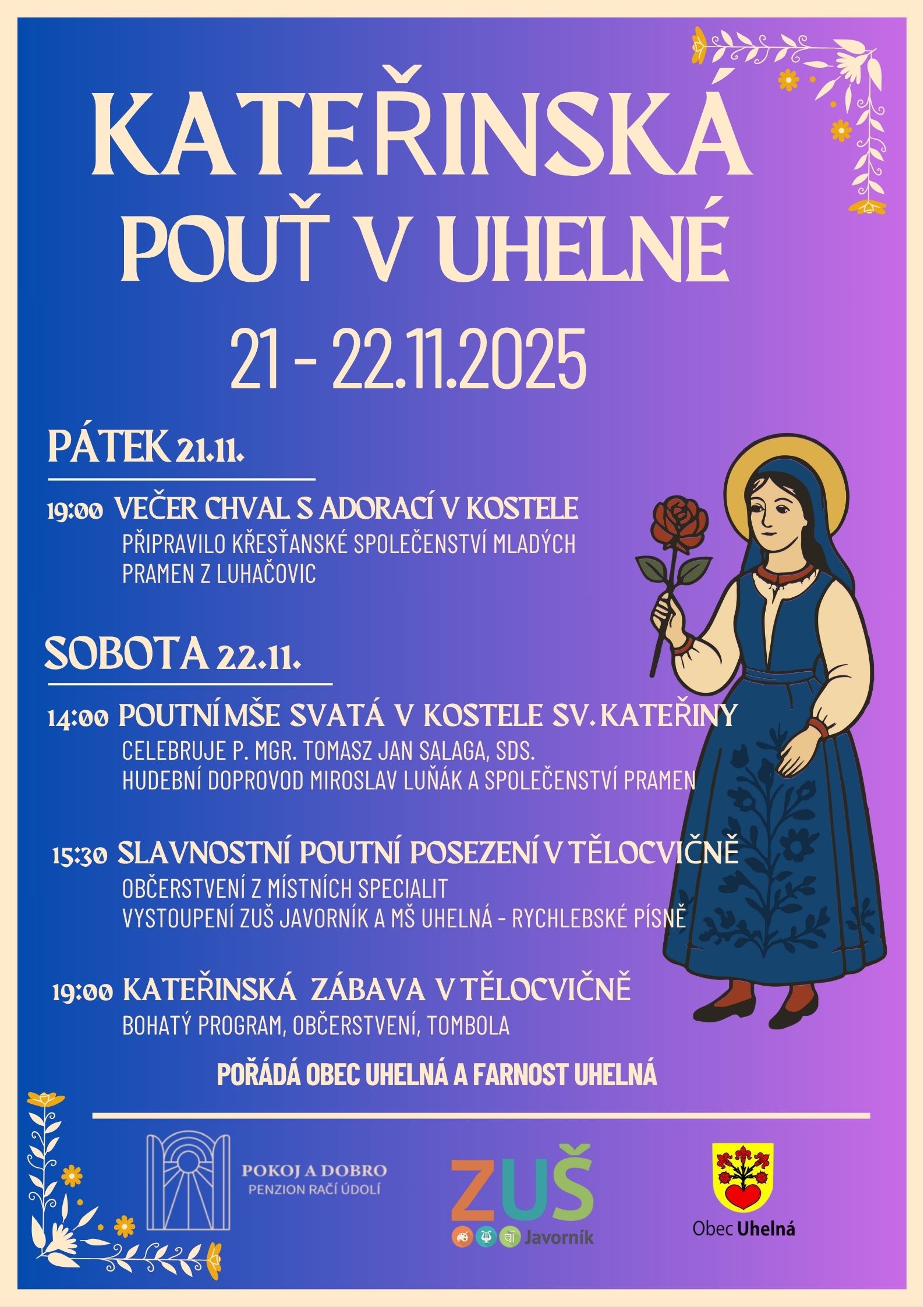 KATEŘINSKÁ POUŤ V UHELNÉ

21 - 22.11.2025

PÁTEK 21.11.

19:00 VEČER CHVAL S ADORACÍ V KOSTELE
PŘIPRAVILO KŘESŤANSKÉ SPOLEČENSTVÍ MLADÝCH PRAMEN Z LUHAČOVIC

SOBOTA 22.11.

14:00 POUTNÍ MŠE SVATÁ V KOSTELE SV. KATEŘINY
CELEBRUJE P. MGR. TOMASZ JAN SALAGA, SDS.
HUDEBNÍ DOPROVOD MIROSLAV LUŇÁK A SPOLEČENSTVÍ PRAMEN

15:30 SLAVNOSTNÍ POUTNÍ POSEZENÍ V TĚLOCVIČNĚ
OBČERSTVENÍ Z MÍSTNÍCH SPECIALIT
VYSTOUPENÍ ZUŠ JAVORNÍK A MŠ UHELNÁ - RYCHLEBSKÉ PÍSNĚ

19:00 KATEŘINSKÁ ZÁBAVA V TĚLOCVIČNĚ
BOHATÝ PROGRAM, OBČERSTVENÍ, TOMBOLA

POŘÁDÁ OBEC UHELNÁ A FARNOST UHELNÁ

POKOJ A DOBRO
PENZION RAČÍ ÚDOLÍ

ZUŠ
Javorník

Obec Uhelná